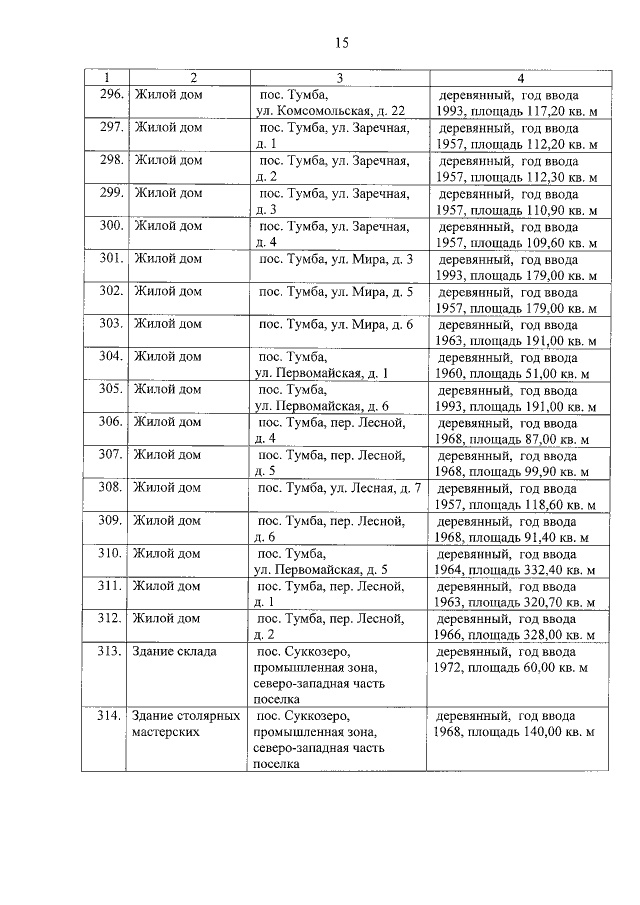 15

| 1 | 2 | 3 | 4 |
|---|---|---|---|
| 296. | Жилой дом | пос. Тумба, ул. Комсомольская, д. 22 | деревянный, год ввода 1993, площадь 117,20 кв. м |
| 297. | Жилой дом | пос. Тумба, ул. Заречная, д. 1 | деревянный, год ввода 1957, площадь 112,20 кв. м |
| 298. | Жилой дом | пос. Тумба, ул. Заречная, д. 2 | деревянный, год ввода 1957, площадь 112,30 кв. м |
| 299. | Жилой дом | пос. Тумба, ул. Заречная, д. 3 | деревянный, год ввода 1957, площадь 110,90 кв. м |
| 300. | Жилой дом | пос. Тумба, ул. Заречная, д. 4 | деревянный, год ввода 1957, площадь 109,60 кв. м |
| 301. | Жилой дом | пос. Тумба, ул. Мира, д. 3 | деревянный, год ввода 1993, площадь 179,00 кв. м |
| 302. | Жилой дом | пос. Тумба, ул. Мира, д. 5 | деревянный, год ввода 1957, площадь 179,00 кв. м |
| 303. | Жилой дом | пос. Тумба, ул. Мира, д. 6 | деревянный, год ввода 1963, площадь 191,00 кв. м |
| 304. | Жилой дом | пос. Тумба, ул. Первомайская, д. 1 | деревянный, год ввода 1960, площадь 51,00 кв. м |
| 305. | Жилой дом | пос. Тумба, ул. Первомайская, д. 6 | деревянный, год ввода 1993, площадь 191,00 кв. м |
| 306. | Жилой дом | пос. Тумба, пер. Лесной, д. 4 | деревянный, год ввода 1968, площадь 87,00 кв. м |
| 307. | Жилой дом | пос. Тумба, пер. Лесной, д. 5 | деревянный, год ввода 1968, площадь 99,90 кв. м |
| 308. | Жилой дом | пос. Тумба, ул. Лесная, д. 7 | деревянный, год ввода 1957, площадь 118,60 кв. м |
| 309. | Жилой дом | пос. Тумба, пер. Лесной, д. 6 | деревянный, год ввода 1968, площадь 91,40 кв. м |
| 310. | Жилой дом | пос. Тумба, ул. Первомайская, д. 5 | деревянный, год ввода 1964, площадь 332,40 кв. м |
| 311. | Жилой дом | пос. Тумба, пер. Лесной, д. 1 | деревянный, год ввода 1963, площадь 320,70 кв. м |
| 312. | Жилой дом | пос. Тумба, пер. Лесной, д. 2 | деревянный, год ввода 1966, площадь 328,00 кв. м |
| 313. | Здание склада | пос. Суккозеро, промышленная зона, северо-западная часть поселка | деревянный, год ввода 1972, площадь 60,00 кв. м |
| 314. | Здание столярных мастерских | пос. Суккозеро, промышленная зона, северо-западная часть поселка | деревянный, год ввода 1968, площадь 140,00 кв. м |